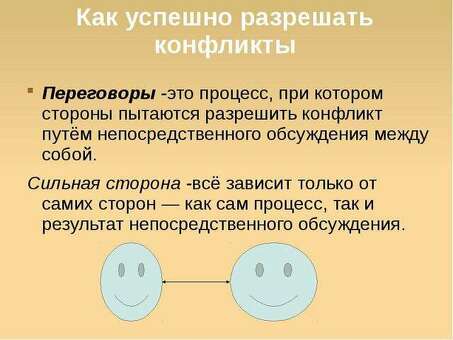 Как успешно разрешать конфликты

Переговоры -это процесс, при котором стороны пытаются разрешить конфликт путём непосредственного обсуждения между собой.

Сильная сторона -всё зависит только от самих сторон — как сам процесс, так и результат непосредственного обсуждения.